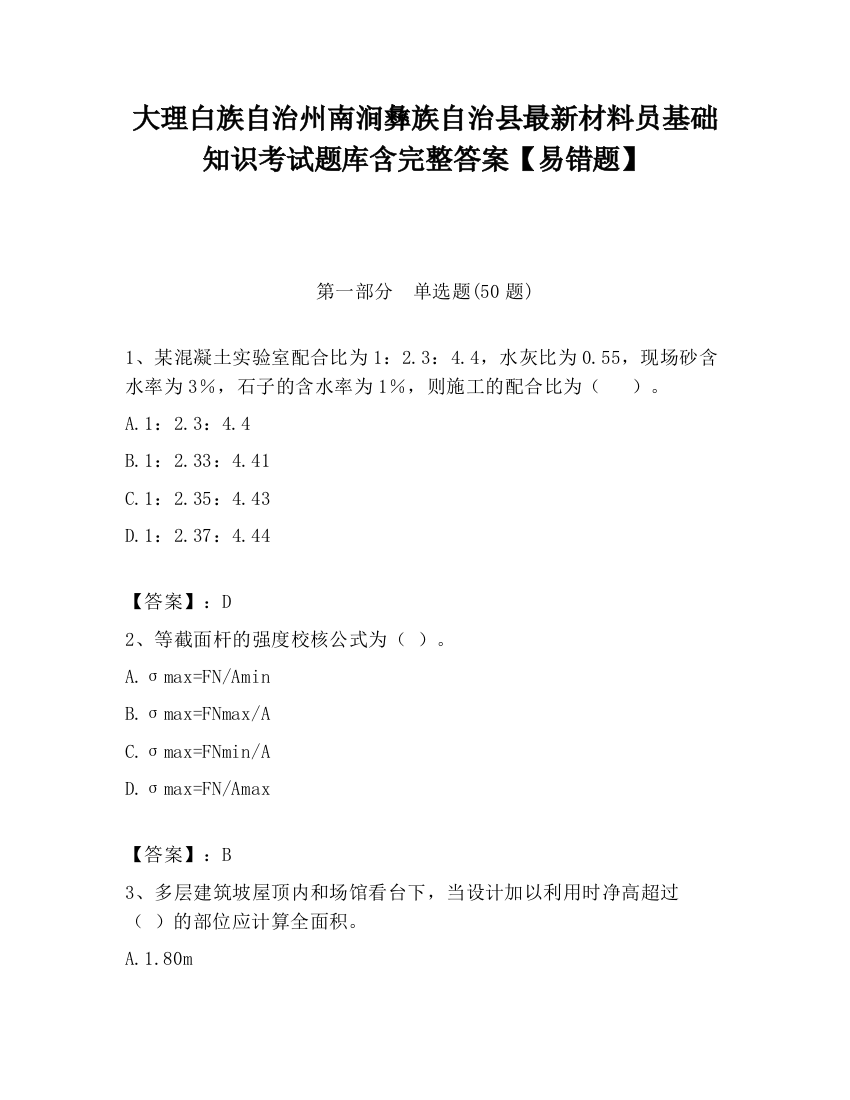 大理白族自治州南涧彝族自治县最新材料员基础知识考试题库含完整答案【易错题】

第一部分　单选题(50 题)

1、某混凝土实验室配合比为 1：2.3：4.4，水灰比为 0.55，现场砂含水率为 3%，石子的含水率为 1%，则施工的配合比为（　　）。

A. 1：2.3：4.4

B. 1：2.33：4.41

C. 1：2.35：4.43

D. 1：2.37：4.44

【答案】：D

2、等截面杆的强度校核公式为（ ）。

A. σmax=FN/Amin

B. σmax=FNmax/A

C. σmax=FNmin/A

D. σmax=FN/Amax

【答案】：B

3、多层建筑坡屋顶内和场馆看台下，当设计加以利用时净高超过（ ）的部位应计算全面积。

A. 1.80m